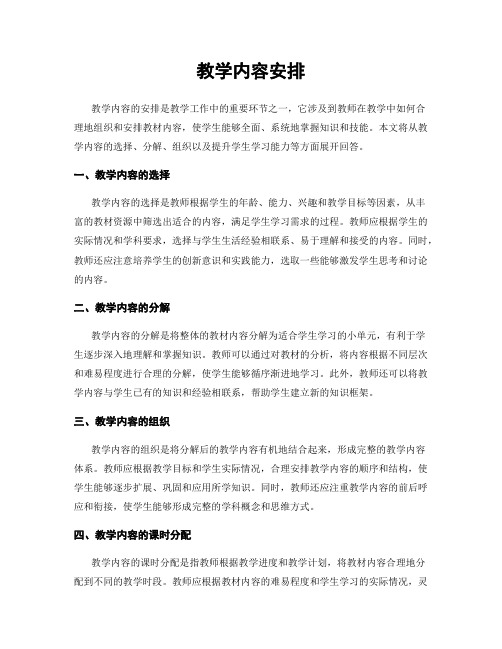 教学内容安排

教学内容的安排是教学工作中的重要环节之一，它涉及到教师在教学中如何合理地组织和安排教材内容，使学生能够全面、系统地掌握知识和技能。本文将从教学内容的选择、分解、组织以及提升学生学习能力等方面展开回答。

一、教学内容的选择

教学内容的选择是教师根据学生的年龄、能力、兴趣和教学目标等因素，从丰富的教材资源中筛选出适合的内容，满足学生学习需求的过程。教师应根据学生的实际情况和学科要求，选择与学生生活经验相联系、易于理解和接受的内容。同时，教师还应注意培养学生的创新意识和实践能力，选取一些能够激发学生思考和讨论的内容。

二、教学内容的分解

教学内容的分解是将整体的教材内容分解为适合学生学习的小单元，有利于学生逐步深入地理解和掌握知识。教师可以通过对教材的分析，将内容根据不同层次和难易程度进行合理的分解，使学生能够循序渐进地学习。此外，教师还可以将教学内容与学生已有的知识和经验相联系，帮助学生建立新的知识框架。

三、教学内容的组织

教学内容的组织是将分解后的教学内容有机地结合起来，形成完整的教学内容体系。教师应根据教学目标和学生实际情况，合理安排教学内容的顺序和结构，使学生能够逐步扩展、巩固和应用所学知识。同时，教师还应注重教学内容的前后呼应和衔接，使学生能够形成完整的学科概念和思维方式。

四、教学内容的课时分配

教学内容的课时分配是指教师根据教学进度和教学计划，将教材内容合理地分配到不同的教学时段。教师应根据教材内容的难易程度和学生学习的实际情况，灵